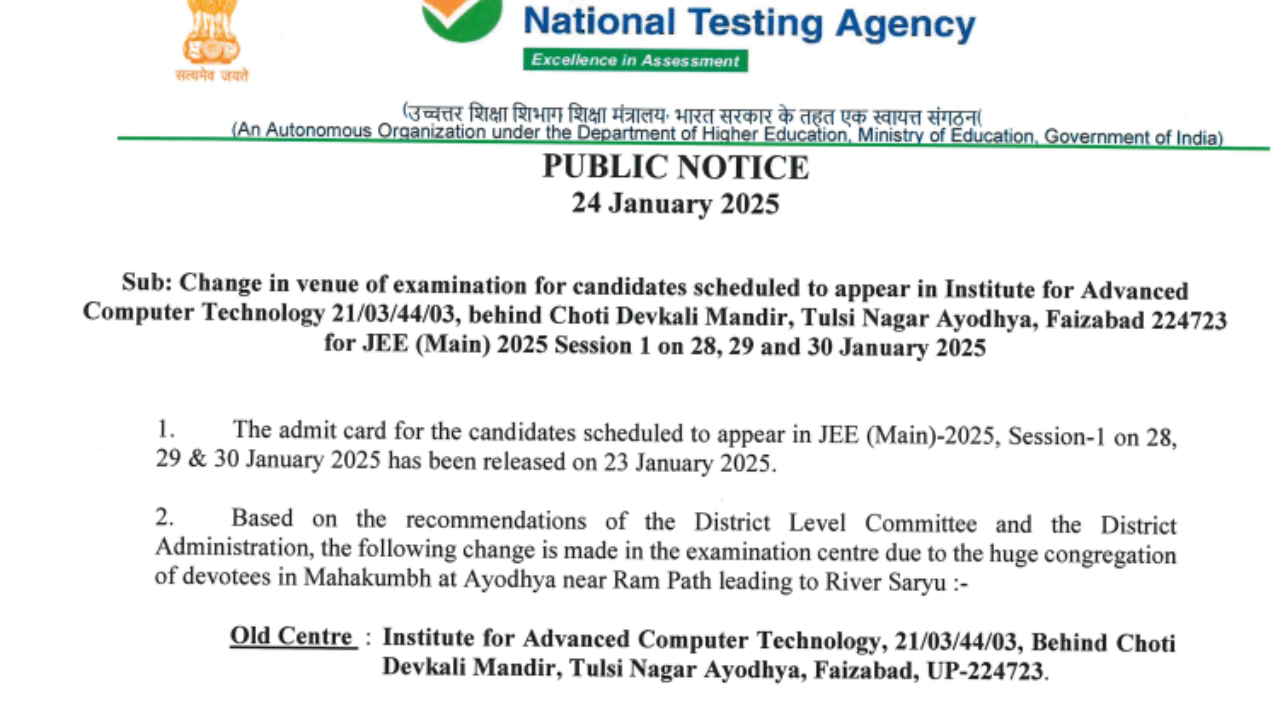 सत्यमेव जयते

National Testing Agency

Excellence in Assessment

(उच्चतर शिक्षा शिभाग शिक्षा मंत्रालय, भारत सरकार के तहत एक स्वायत्त संगठन(
(An Autonomous Organization under the Department of Higher Education, Ministry of Education, Government of India)

PUBLIC NOTICE
24 January 2025

Sub: Change in venue of examination for candidates scheduled to appear in Institute for Advanced Computer Technology 21/03/44/03, behind Choti Devkali Mandir, Tulsi Nagar Ayodhya, Faizabad 224723 for JEE (Main) 2025 Session 1 on 28, 29 and 30 January 2025

1. The admit card for the candidates scheduled to appear in JEE (Main)-2025, Session-1 on 28, 29 & 30 January 2025 has been released on 23 January 2025.

2. Based on the recommendations of the District Level Committee and the District Administration, the following change is made in the examination centre due to the huge congregation of devotees in Mahakumbh at Ayodhya near Ram Path leading to River Saryu :-

Old Centre : Institute for Advanced Computer Technology, 21/03/44/03, Behind Choti Devkali Mandir, Tulsi Nagar Ayodhya, Faizabad, UP-224723.